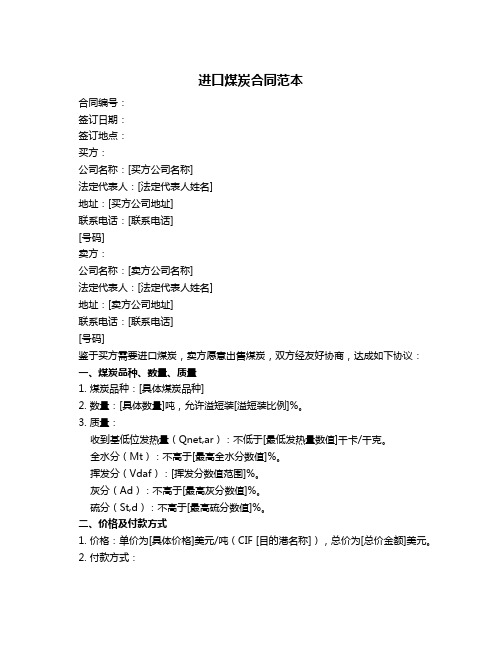 进口煤炭合同范本

合同编号：

签订日期：

签订地点：

买方：

公司名称：[买方公司名称]

法定代表人：[法定代表人姓名]

地址：[买方公司地址]

联系电话：[联系电话]

[号码]

卖方：

公司名称：[卖方公司名称]

法定代表人：[法定代表人姓名]

地址：[卖方公司地址]

联系电话：[联系电话]

[号码]

鉴于买方需要进口煤炭，卖方愿意出售煤炭，双方经友好协商，达成如下协议：

一、煤炭品种、数量、质量

1. 煤炭品种：[具体煤炭品种]

2. 数量：[具体数量]吨，允许溢短装[溢短装比例]%。

3. 质量：

收到基低位发热量（Qnet,ar）：不低于[最低发热量数值]千卡/千克。

全水分（Mt）：不高于[最高全水分数值]%。

挥发分（Vdaf）：[挥发分数值范围]%。

灰分（Ad）：不高于[最高灰分数值]%。

硫分（St,d）：不高于[最高硫分数值]%。

二、价格及付款方式

1. 价格：单价为[具体价格]美元/吨（CIF [目的港名称]），总价为[总价金额]美元。

2. 付款方式：